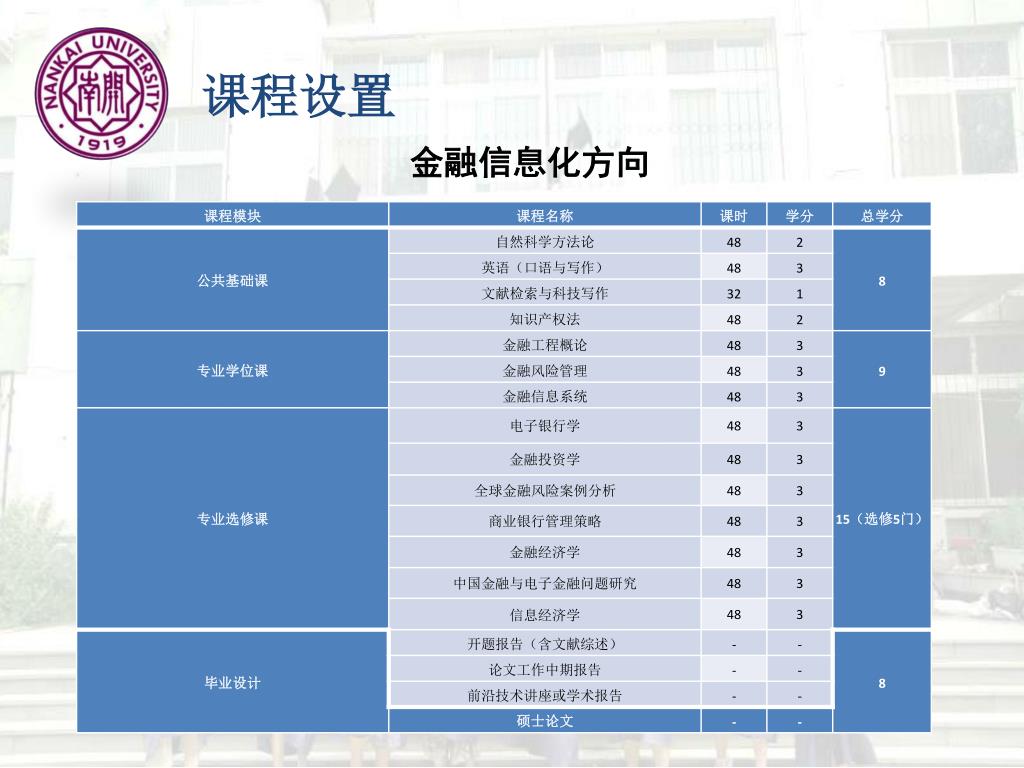 NANKAI UNIVERSITY 南開 1919

课程设置

金融信息化方向

| 课程模块 | 课程名称 | 课时 | 学分 | 总学分 |
|---|---|---|---|---|
| 公共基础课 | 自然科学方法论 | 48 | 2 | 8 |
| | 英语（口语与写作） | 48 | 3 | |
| | 文献检索与科技写作 | 32 | 1 | |
| | 知识产权法 | 48 | 2 | |
| 专业学位课 | 金融工程概论 | 48 | 3 | 9 |
| | 金融风险管理 | 48 | 3 | |
| | 金融信息系统 | 48 | 3 | |
| 专业选修课 | 电子银行学 | 48 | 3 | 15（选修5门） |
| | 金融投资学 | 48 | 3 | |
| | 全球金融风险案例分析 | 48 | 3 | |
| | 商业银行管理策略 | 48 | 3 | |
| | 金融经济学 | 48 | 3 | |
| | 中国金融与电子金融问题研究 | 48 | 3 | |
| | 信息经济学 | 48 | 3 | |
| 毕业设计 | 开题报告（含文献综述） | - | - | 8 |
| | 论文工作中期报告 | - | - | |
| | 前沿技术讲座或学术报告 | - | - | |
| | 硕士论文 | - | - | |